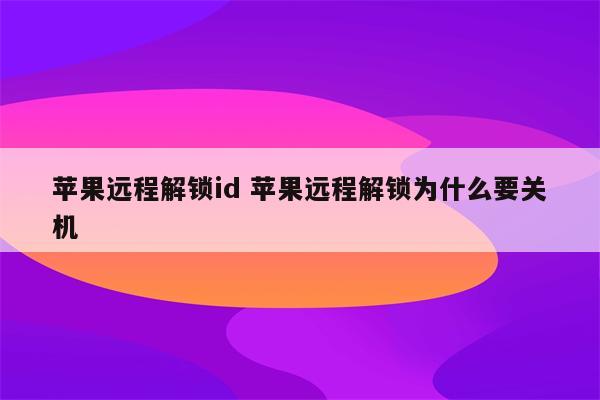 苹果远程解锁id 苹果远程解锁为什么要关机